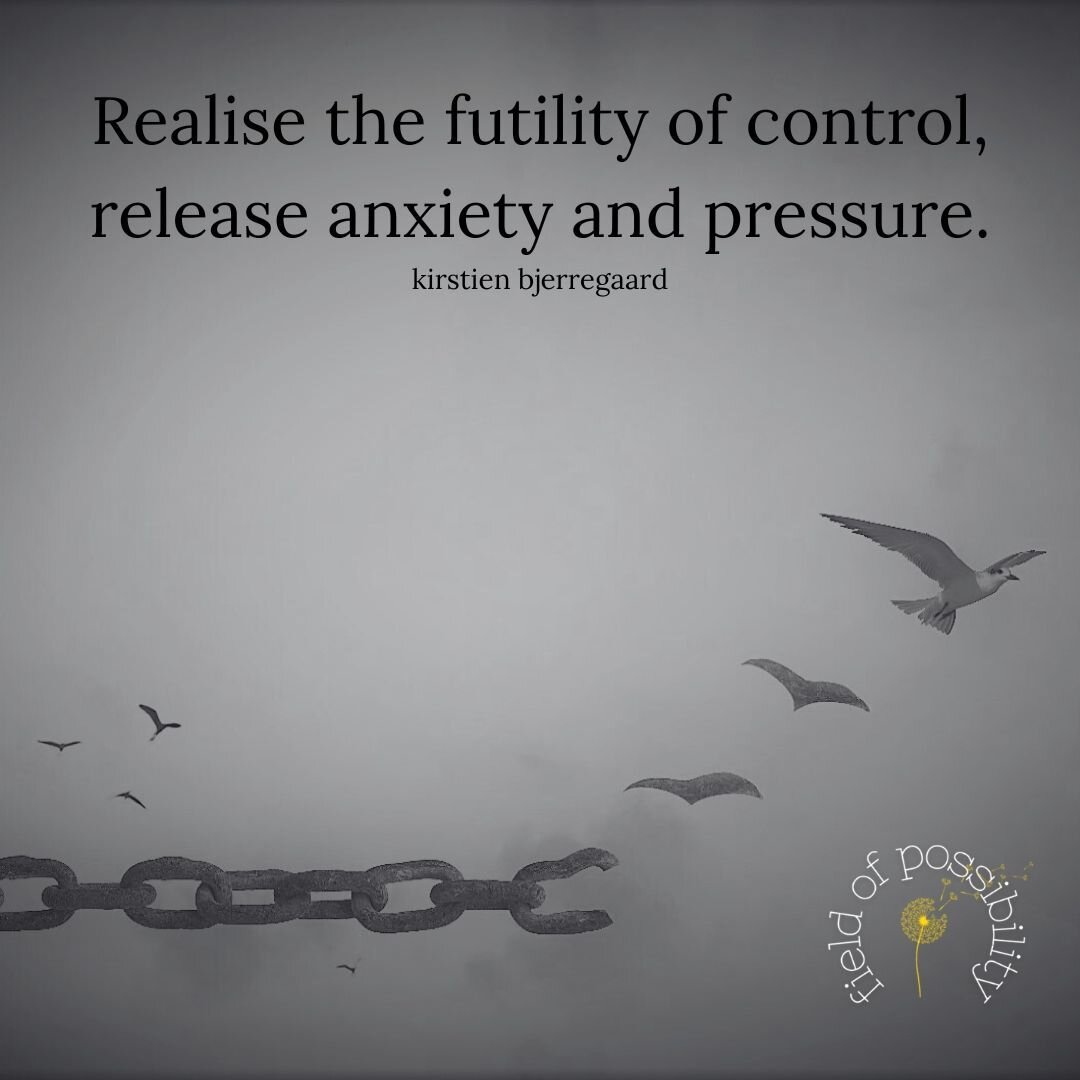 Realise the futility of control, release anxiety and pressure.
kirstien bjerregaard

field of possibility